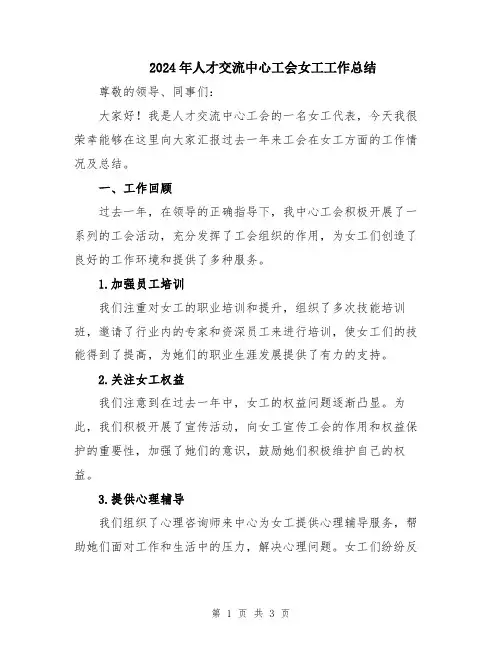 2024年人才交流中心工会女工工作总结

尊敬的领导、同事们：

大家好！我是人才交流中心工会的一名女工代表，今天我很荣幸能够在这里向大家汇报过去一年来工会在女工方面的工作情况及总结。

一、工作回顾

过去一年，在领导的正确指导下，我中心工会积极开展了一系列的工会活动，充分发挥了工会组织的作用，为女工们创造了良好的工作环境和提供了多种服务。

1.加强员工培训

我们注重对女工的职业培训和提升，组织了多次技能培训班，邀请了行业内的专家和资深员工来进行培训，使女工们的技能得到了提高，为她们的职业生涯发展提供了有力的支持。

2.关注女工权益

我们注意到在过去一年中，女工的权益问题逐渐凸显。为此，我们积极开展了宣传活动，向女工宣传工会的作用和权益保护的重要性，加强了她们的意识，鼓励她们积极维护自己的权益。

3.提供心理辅导

我们组织了心理咨询师来中心为女工提供心理辅导服务，帮助她们面对工作和生活中的压力，解决心理问题。女工们纷纷反

第 1 页 共 3 页